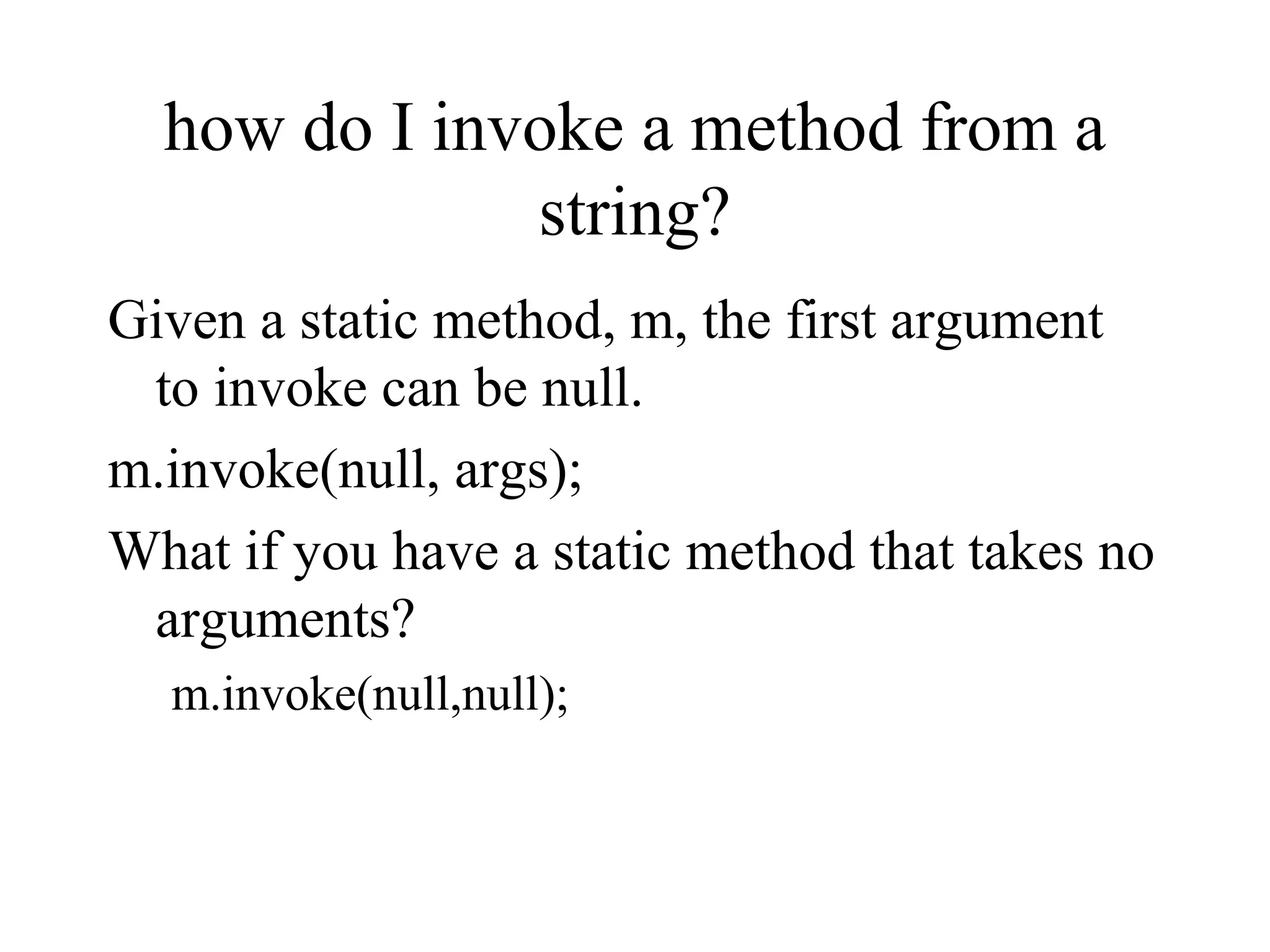 how do I invoke a method from a string?

Given a static method, m, the first argument to invoke can be null.

m.invoke(null, args);

What if you have a static method that takes no arguments?

m.invoke(null,null);